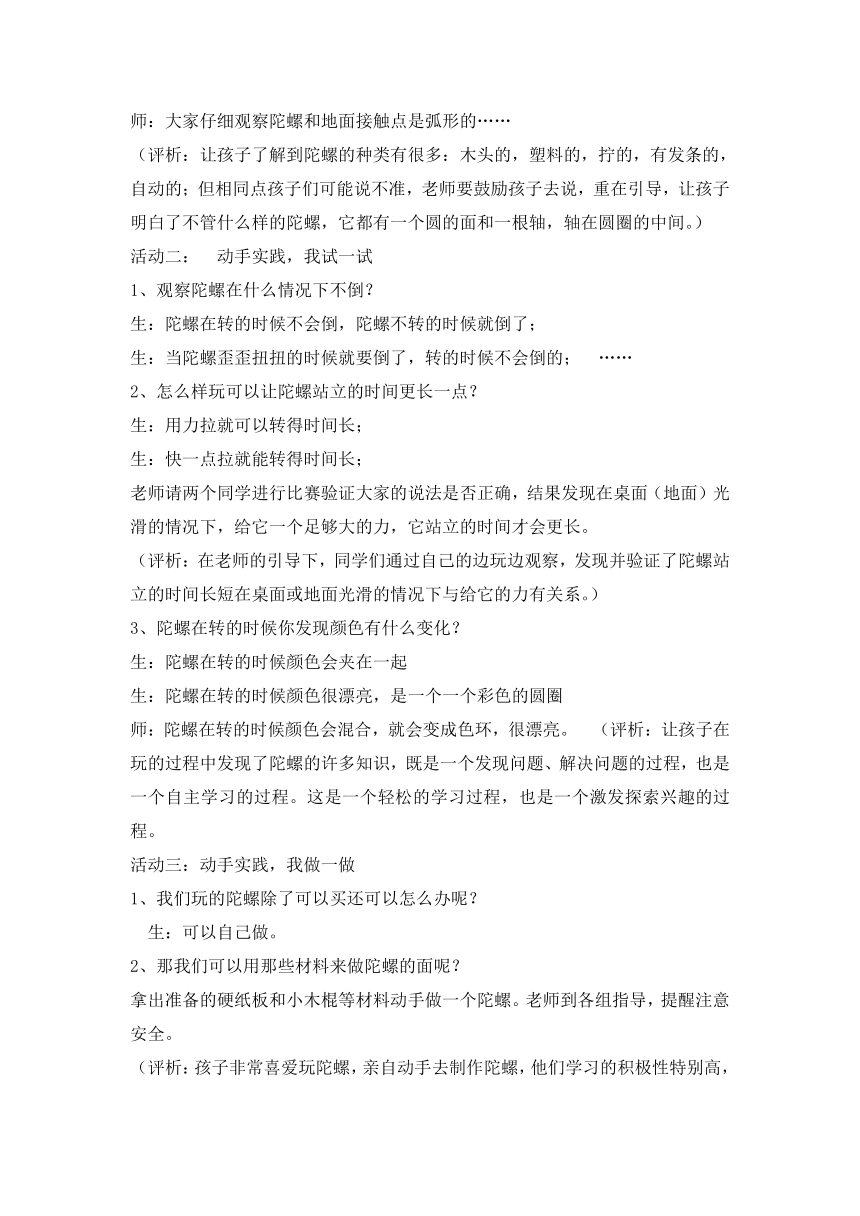 师：大家仔细观察陀螺和地面接触点是弧形的……

（评析：让孩子了解到陀螺的种类有很多：木头的，塑料的，拧的，有发条的，自动的；但相同点孩子们可能说不准，老师要鼓励孩子去说，重在引导，让孩子明白了不管什么样的陀螺，它都有一个圆的面和一根轴，轴在圆圈的中间。）

活动二：　动手实践，我试一试

1、观察陀螺在什么情况下不倒？

生：陀螺在转的时候不会倒，陀螺不转的时候就倒了；

生：当陀螺歪歪扭扭的时候就要倒了，转的时候不会倒的；　……

2、怎么样玩可以让陀螺站立的时间更长一点？

生：用力拉就可以转得时间长；

生：快一点拉就能转得时间长；

老师请两个同学进行比赛验证大家的说法是否正确，结果发现在桌面（地面）光滑的情况下，给它一个足够大的力，它站立的时间才会更长。

（评析：在老师的引导下，同学们通过自己的边玩边观察，发现并验证了陀螺站立的时间长短在桌面或地面光滑的情况下与给它的力有关系。）

3、陀螺在转的时候你发现颜色有什么变化？

生：陀螺在转的时候颜色会夹在一起

生：陀螺在转的时候颜色很漂亮，是一个一个彩色的圆圈

师：陀螺在转的时候颜色会混合，就会变成色环，很漂亮。　（评析：让孩子在玩的过程中发现了陀螺的许多知识，既是一个发现问题、解决问题的过程，也是一个自主学习的过程。这是一个轻松的学习过程，也是一个激发探索兴趣的过程。

活动三：动手实践，我做一做

1、我们玩的陀螺除了可以买还可以怎么办呢？

生：可以自己做。

2、那我们可以用那些材料来做陀螺的面呢？

拿出准备的硬纸板和小木棍等材料动手做一个陀螺。老师到各组指导，提醒注意安全。

（评析：孩子非常喜爱玩陀螺，亲自动手去制作陀螺，他们学习的积极性特别高，